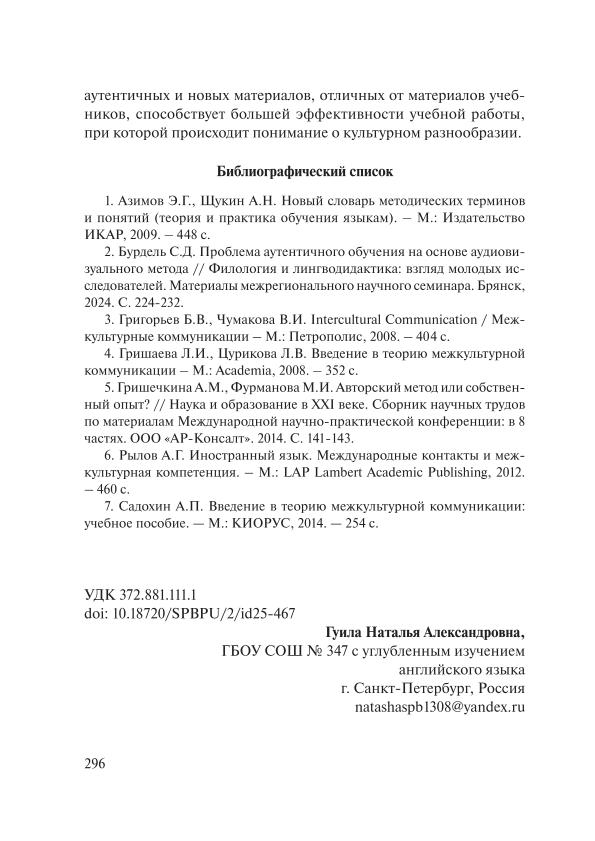 аутентичных и новых материалов, отличных от материалов учебников, способствует большей эффективности учебной работы, при которой происходит понимание о культурном разнообразии.

Библиографический список

1. Азимов Э.Г., Щукин А.Н. Новый словарь методических терминов и понятий (теория и практика обучения языкам). – М.: Издательство ИКАР, 2009. – 448 с.

2. Бурдель С.Д. Проблема аутентичного обучения на основе аудиовизуального метода // Филология и лингводидактика: взгляд молодых исследователей. Материалы межрегионального научного семинара. Брянск, 2024. С. 224-232.

3. Григорьев Б.В., Чумакова В.И. Intercultural Communication / Межкультурные коммуникации – М.: Петрополис, 2008. – 404 с.

4. Гришаева Л.И., Цурикова Л.В. Введение в теорию межкультурной коммуникации – М.: Academia, 2008. – 352 с.

5. Гришечкина А.М., Фурманова М.И. Авторский метод или собственный опыт? // Наука и образование в XXI веке. Сборник научных трудов по материалам Международной научно-практической конференции: в 8 частях. ООО «АР-Консалт». 2014. С. 141-143.

6. Рылов А.Г. Иностранный язык. Международные контакты и межкультурная компетенция. – М.: LAP Lambert Academic Publishing, 2012. – 460 с.

7. Садохин А.П. Введение в теорию межкультурной коммуникации: учебное пособие. — М.: КИОРУС, 2014. — 254 с.

УДК 372.881.111.1
doi: 10.18720/SPBPU/2/id25-467

Гуила Наталья Александровна,
ГБОУ СОШ № 347 с углубленным изучением английского языка
г. Санкт-Петербург, Россия
natashaspb1308@yandex.ru

296